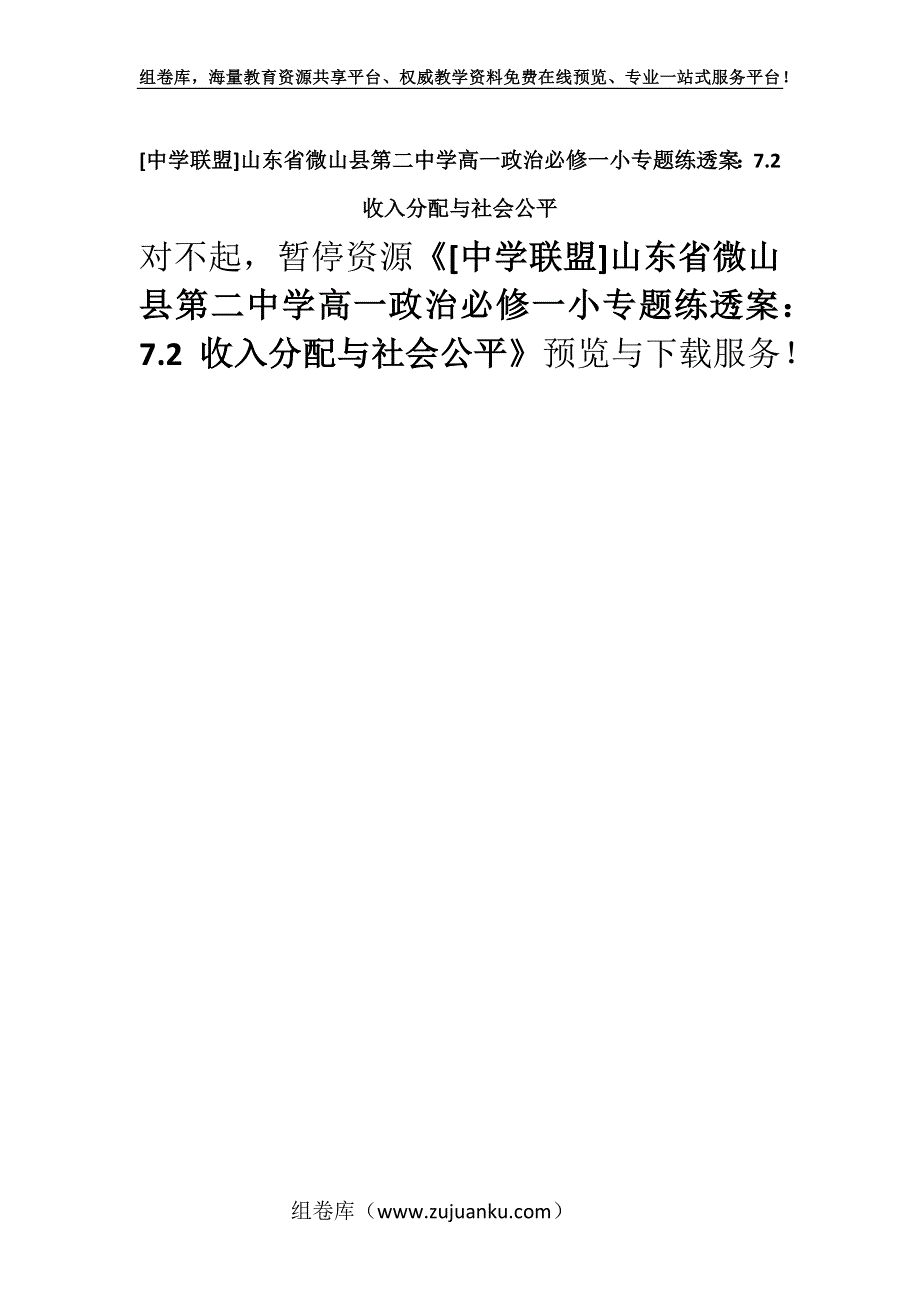 组卷库，海量教育资源共享平台、权威教学资料免费在线预览、专业一站式服务平台！

[中学联盟]山东省微山县第二中学高一政治必修一小专题练透案：7.2 收入分配与社会公平

对不起，暂停资源《[中学联盟]山东省微山县第二中学高一政治必修一小专题练透案：7.2 收入分配与社会公平》预览与下载服务！

组卷库（www.zujuanku.com）